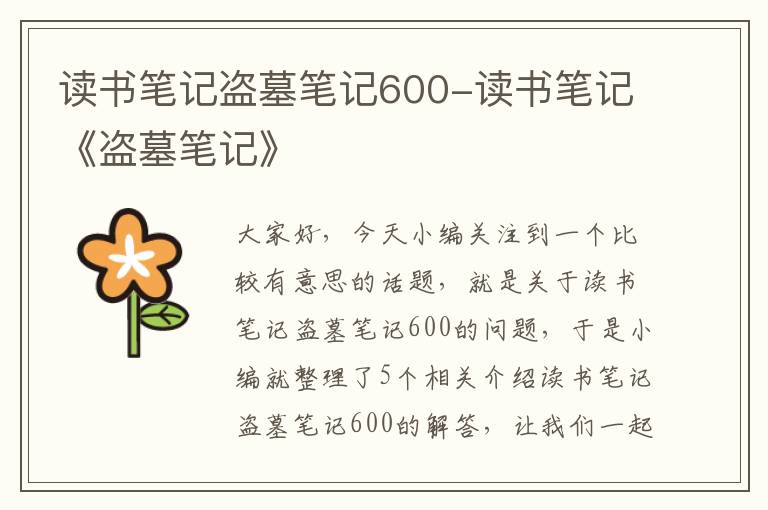 读书笔记盗墓笔记600-读书笔记《盗墓笔记》

大家好，今天小编关注到一个比较有意思的话题，就是关于读书笔记盗墓笔记600的问题，于是小编就整理了5个相关介绍读书笔记盗墓笔记600的解答，让我们一起